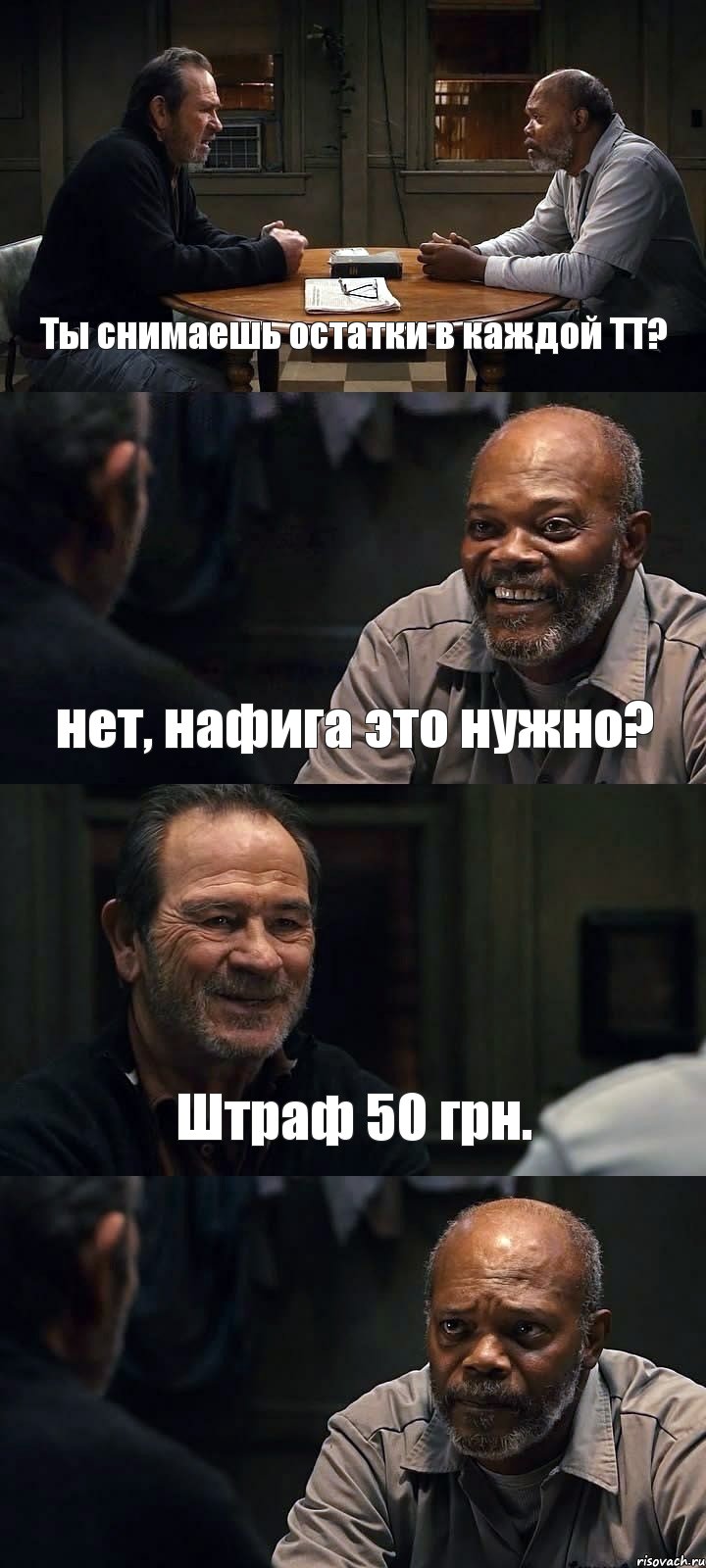 Ты снимаешь остатки в каждой ТТ?

нет, нафига это нужно?

Штраф 50 грн.

risovach.ru